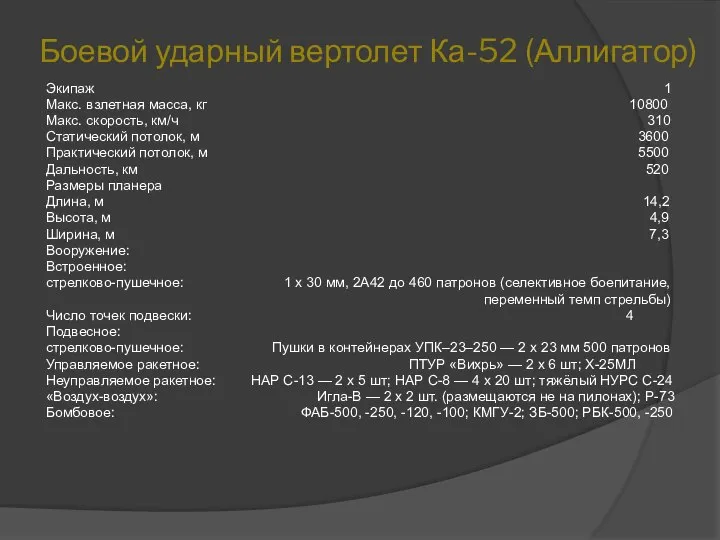 Боевой ударный вертолет Ка-52 (Аллигатор)

| | |
|---|---|
| Экипаж | 1 |
| Макс. взлетная масса, кг | 10800 |
| Макс. скорость, км/ч | 310 |
| Статический потолок, м | 3600 |
| Практический потолок, м | 5500 |
| Дальность, км | 520 |
| Размеры планера | |
| Длина, м | 14,2 |
| Высота, м | 4,9 |
| Ширина, м | 7,3 |
| Вооружение: | |
| Встроенное: | |
| стрелково-пушечное: | 1 х 30 мм, 2А42 до 460 патронов (селективное боепитание, переменный темп стрельбы) |
| Число точек подвески: | 4 |
| Подвесное: | |
| стрелково-пушечное: | Пушки в контейнерах УПК–23–250 — 2 х 23 мм 500 патронов |
| Управляемое ракетное: | ПТУР «Вихрь» — 2 х 6 шт; Х-25МЛ |
| Неуправляемое ракетное: | НАР С-13 — 2 х 5 шт; НАР С-8 — 4 х 20 шт; тяжёлый НУРС С-24 |
| «Воздух-воздух»: | Игла-В — 2 х 2 шт. (размещаются не на пилонах); Р-73 |
| Бомбовое: | ФАБ-500, -250, -120, -100; КМГУ-2; ЗБ-500; РБК-500, -250 |